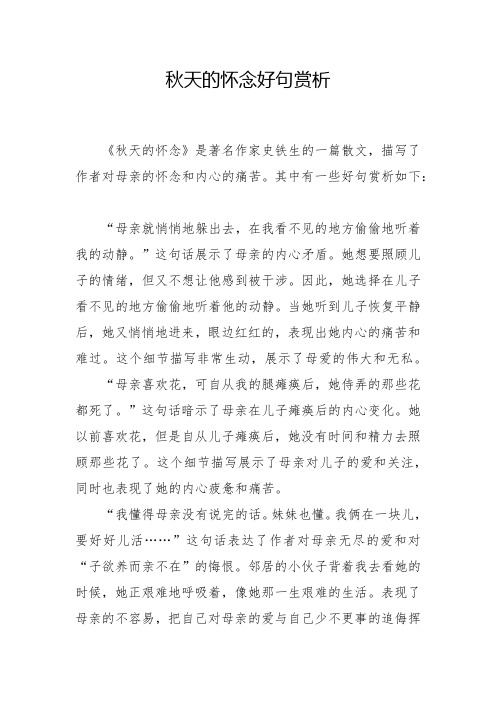 秋天的怀念好句赏析

《秋天的怀念》是著名作家史铁生的一篇散文，描写了作者对母亲的怀念和内心的痛苦。其中有一些好句赏析如下：

“母亲就悄悄地躲出去，在我看不见的地方偷偷地听着我的动静。”这句话展示了母亲的内心矛盾。她想要照顾儿子的情绪，但又不想让他感到被干涉。因此，她选择在儿子看不见的地方偷偷地听着他的动静。当她听到儿子恢复平静后，她又悄悄地进来，眼边红红的，表现出她内心的痛苦和难过。这个细节描写非常生动，展示了母爱的伟大和无私。

“母亲喜欢花，可自从我的腿瘫痪后，她侍弄的那些花都死了。”这句话暗示了母亲在儿子瘫痪后的内心变化。她以前喜欢花，但是自从儿子瘫痪后，她没有时间和精力去照顾那些花了。这个细节描写展示了母亲对儿子的爱和关注，同时也表现了她的内心疲惫和痛苦。

“我懂得母亲没有说完的话。妹妹也懂。我俩在一块儿，要好好儿活……”这句话表达了作者对母亲无尽的爱和对“子欲养而亲不在”的悔恨。邻居的小伙子背着我去看她的时候，她正艰难地呼吸着，像她那一生艰难的生活。表现了母亲的不容易，把自己对母亲的爱与自己少不更事的追悔挥